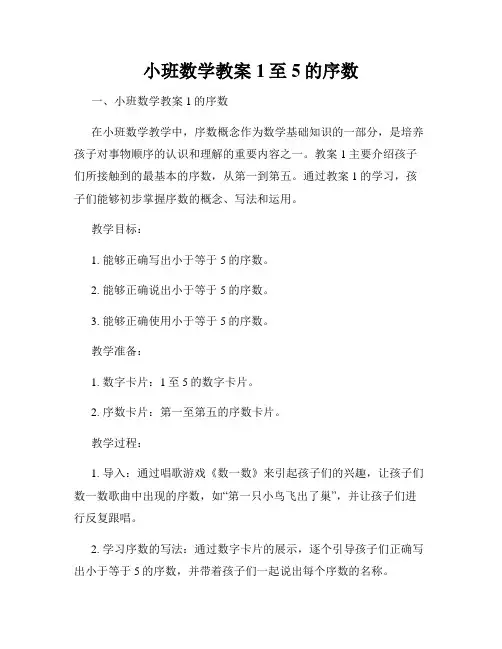 小班数学教案 1 至 5 的序数

一、小班数学教案 1 的序数

在小班数学教学中，序数概念作为数学基础知识的一部分，是培养孩子对事物顺序的认识和理解的重要内容之一。教案 1 主要介绍孩子们所接触到的最基本的序数，从第一到第五。通过教案 1 的学习，孩子们能够初步掌握序数的概念、写法和运用。

教学目标：

1. 能够正确写出小于等于 5 的序数。

2. 能够正确说出小于等于 5 的序数。

3. 能够正确使用小于等于 5 的序数。

教学准备：

1. 数字卡片：1 至 5 的数字卡片。

2. 序数卡片：第一至第五的序数卡片。

教学过程：

1. 导入：通过唱歌游戏《数一数》来引起孩子们的兴趣，让孩子们数一数歌曲中出现的序数，如“第一只小鸟飞出了巢”，并让孩子们进行反复跟唱。

2. 学习序数的写法：通过数字卡片的展示，逐个引导孩子们正确写出小于等于 5 的序数，并带着孩子们一起说出每个序数的名称。